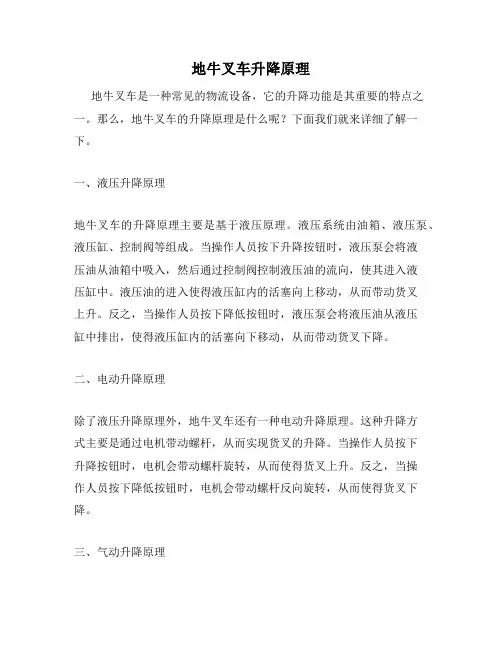 地牛叉车升降原理

地牛叉车是一种常见的物流设备，它的升降功能是其重要的特点之一。那么，地牛叉车的升降原理是什么呢？下面我们就来详细了解一下。

一、液压升降原理

地牛叉车的升降原理主要是基于液压原理。液压系统由油箱、液压泵、液压缸、控制阀等组成。当操作人员按下升降按钮时，液压泵会将液压油从油箱中吸入，然后通过控制阀控制液压油的流向，使其进入液压缸中。液压油的进入使得液压缸内的活塞向上移动，从而带动货叉上升。反之，当操作人员按下降低按钮时，液压泵会将液压油从液压缸中排出，使得液压缸内的活塞向下移动，从而带动货叉下降。

二、电动升降原理

除了液压升降原理外，地牛叉车还有一种电动升降原理。这种升降方式主要是通过电机带动螺杆，从而实现货叉的升降。当操作人员按下升降按钮时，电机会带动螺杆旋转，从而使得货叉上升。反之，当操作人员按下降低按钮时，电机会带动螺杆反向旋转，从而使得货叉下降。

三、气动升降原理